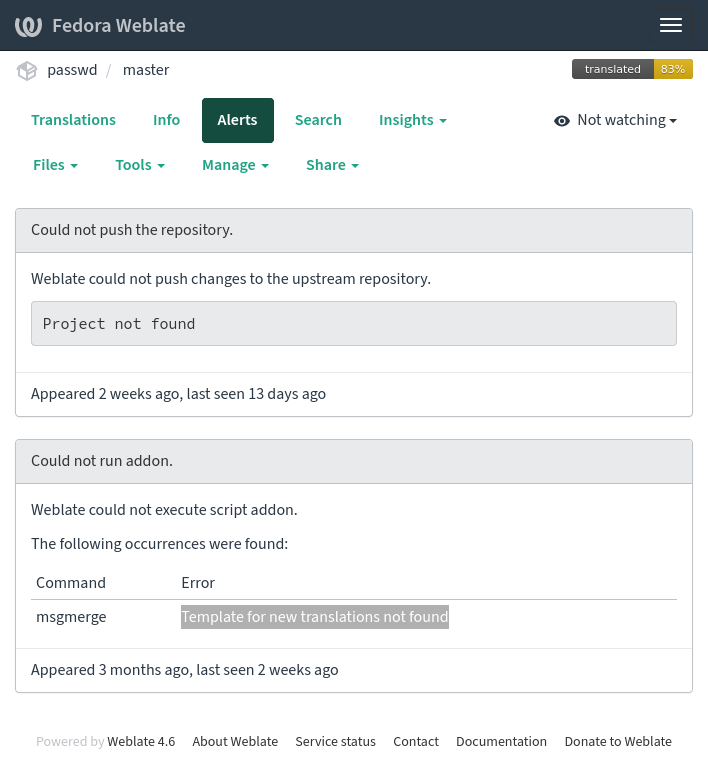 Fedora Weblate

passwd / master

translated 83%

Translations Info Alerts Search Insights

Not watching

Files Tools Manage Share

Could not push the repository.

Weblate could not push changes to the upstream repository.

Project not found

Appeared 2 weeks ago, last seen 13 days ago

Could not run addon.

Weblate could not execute script addon.

The following occurrences were found:

| Command | Error |
|---|---|
| msgmerge | Template for new translations not found |

Appeared 3 months ago, last seen 2 weeks ago

Powered by Weblate 4.6 About Weblate Service status Contact Documentation Donate to Weblate